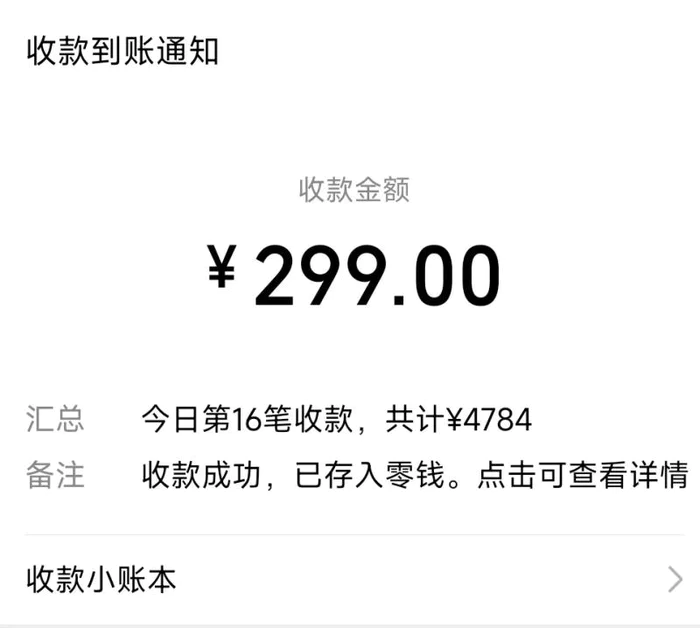 收款到账通知

收款金额

¥ 299.00

汇总 今日第16笔收款，共计¥4784

备注 收款成功，已存入零钱。点击可查看详情

收款小账本